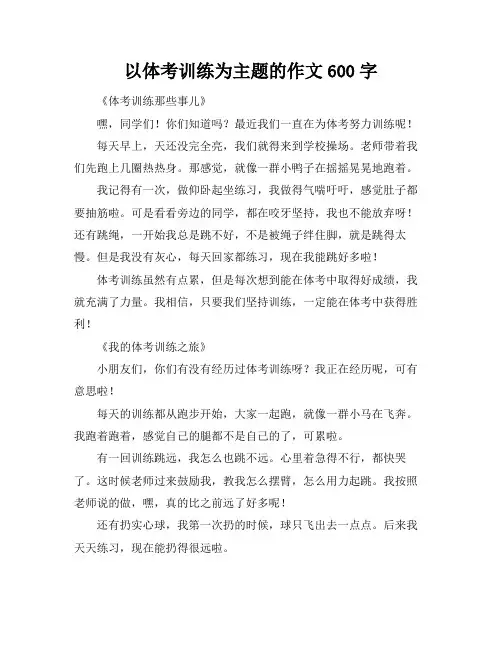 以体考训练为主题的作文 600 字

《体考训练那些事儿》

嘿，同学们！你们知道吗？最近我们一直在为体考努力训练呢！

每天早上，天还没完全亮，我们就得来到学校操场。老师带着我们先跑上几圈热热身。那感觉，就像一群小鸭子在摇摇晃晃地跑着。

我记得有一次，做仰卧起坐练习，我做得气喘吁吁，感觉肚子都要抽筋啦。可是看看旁边的同学，都在咬牙坚持，我也不能放弃呀！还有跳绳，一开始我总是跳不好，不是被绳子绊住脚，就是跳得太慢。但是我没有灰心，每天回家都练习，现在我能跳好多啦！

体考训练虽然有点累，但是每次想到能在体考中取得好成绩，我就充满了力量。我相信，只要我们坚持训练，一定能在体考中获得胜利！

《我的体考训练之旅》

小朋友们，你们有没有经历过体考训练呀？我正在经历呢，可有意思啦！

每天的训练都从跑步开始，大家一起跑，就像一群小马在飞奔。我跑着跑着，感觉自己的腿都不是自己的了，可累啦。

有一回训练跳远，我怎么也跳不远。心里着急得不行，都快哭了。这时候老师过来鼓励我，教我怎么摆臂，怎么用力起跳。我按照老师说的做，嘿，真的比之前远了好多呢！

还有扔实心球，我第一次扔的时候，球只飞出去一点点。后来我天天练习，现在能扔得很远啦。